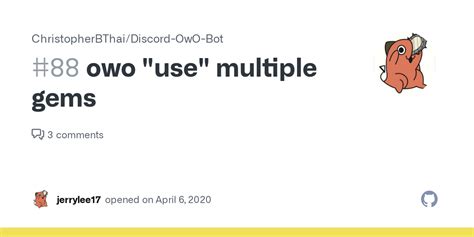 ChristopherBThai/Discord-OwO-Bot

#88 owo "use" multiple gems

3 comments

jerrylee17 opened on April 6, 2020